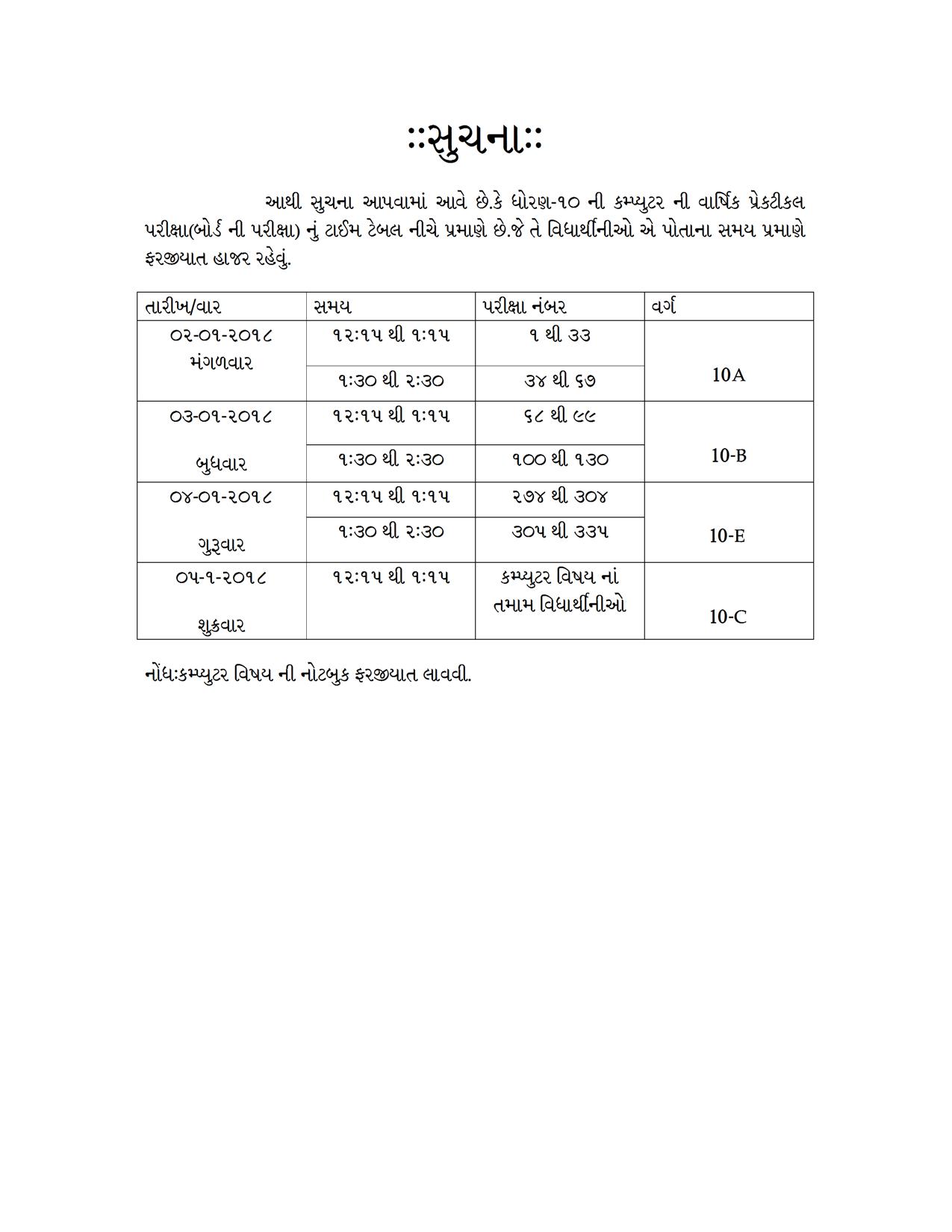 ::સુચના::

આથી સુચના આપવામાં આવે છે.કે ધોરણ-૧૦ ની કમ્પ્યુટર ની વાર્ષિક પ્રેકટીકલ પરીક્ષા(બોર્ડ ની પરીક્ષા) નું ટાઈમ ટેબલ નીચે પ્રમાણે છે.જે તે વિધાર્થીનીઓ એ પોતાના સમય પ્રમાણે ફરજીયાત હાજર રહેવું.

| તારીખ/વાર | સમય | પરીક્ષા નંબર | વર્ગ |
|---|---|---|---|
| ૦૨-૦૧-૨૦૧૮ મંગળવાર | ૧૨:૧૫ થી ૧:૧૫ | ૧ થી ૩૩ | 10A |
| | ૧:૩૦ થી ૨:૩૦ | ૩૪ થી ૬૭ | |
| ૦૩-૦૧-૨૦૧૮ બુધવાર | ૧૨:૧૫ થી ૧:૧૫ | ૬૮ થી ૯૯ | 10-B |
| | ૧:૩૦ થી ૨:૩૦ | ૧૦૦ થી ૧૩૦ | |
| ૦૪-૦૧-૨૦૧૮ ગુરૂવાર | ૧૨:૧૫ થી ૧:૧૫ | ૨૭૪ થી ૩૦૪ | 10-E |
| | ૧:૩૦ થી ૨:૩૦ | ૩૦૫ થી ૩૩૫ | |
| ૦૫-૧-૨૦૧૮ શુક્રવાર | ૧૨:૧૫ થી ૧:૧૫ | કમ્પ્યુટર વિષય નાં તમામ વિધાર્થીનીઓ | 10-C |

નોંધ:કમ્પ્યુટર વિષય ની નોટબુક ફરજીયાત લાવવી.